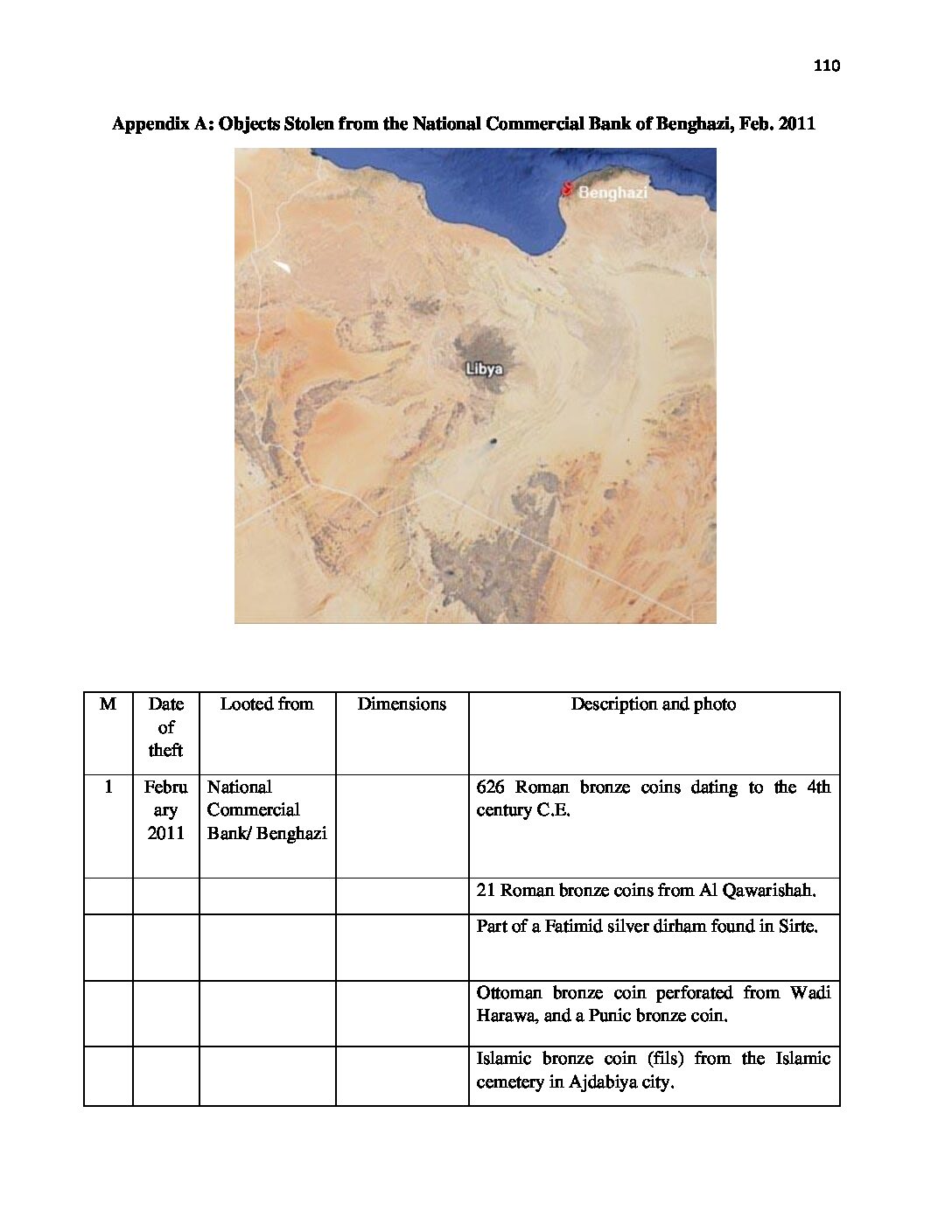 110

Appendix A: Objects Stolen from the National Commercial Bank of Benghazi, Feb. 2011

Benghazi

Libya

| M | Date of theft | Looted from | Dimensions | Description and photo |
|---|---|---|---|---|
| 1 | February 2011 | National Commercial Bank/ Benghazi | | 626 Roman bronze coins dating to the 4th century C.E. |
| | | | | 21 Roman bronze coins from Al Qawarishah. |
| | | | | Part of a Fatimid silver dirham found in Sirte. |
| | | | | Ottoman bronze coin perforated from Wadi Harawa, and a Punic bronze coin. |
| | | | | Islamic bronze coin (fils) from the Islamic cemetery in Ajdabiya city. |